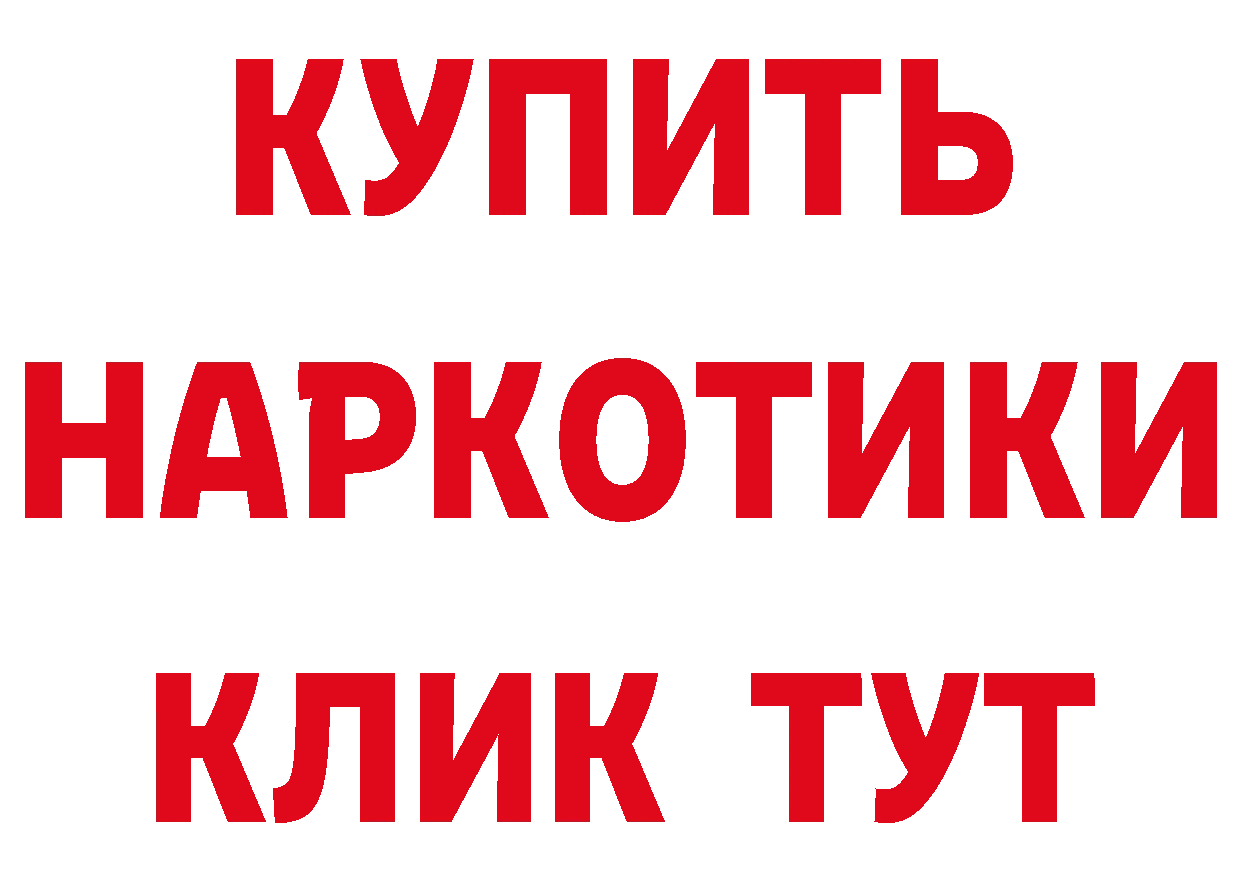 КУПИТЬ
НАРКОТИКИ
КЛИК ТУТ